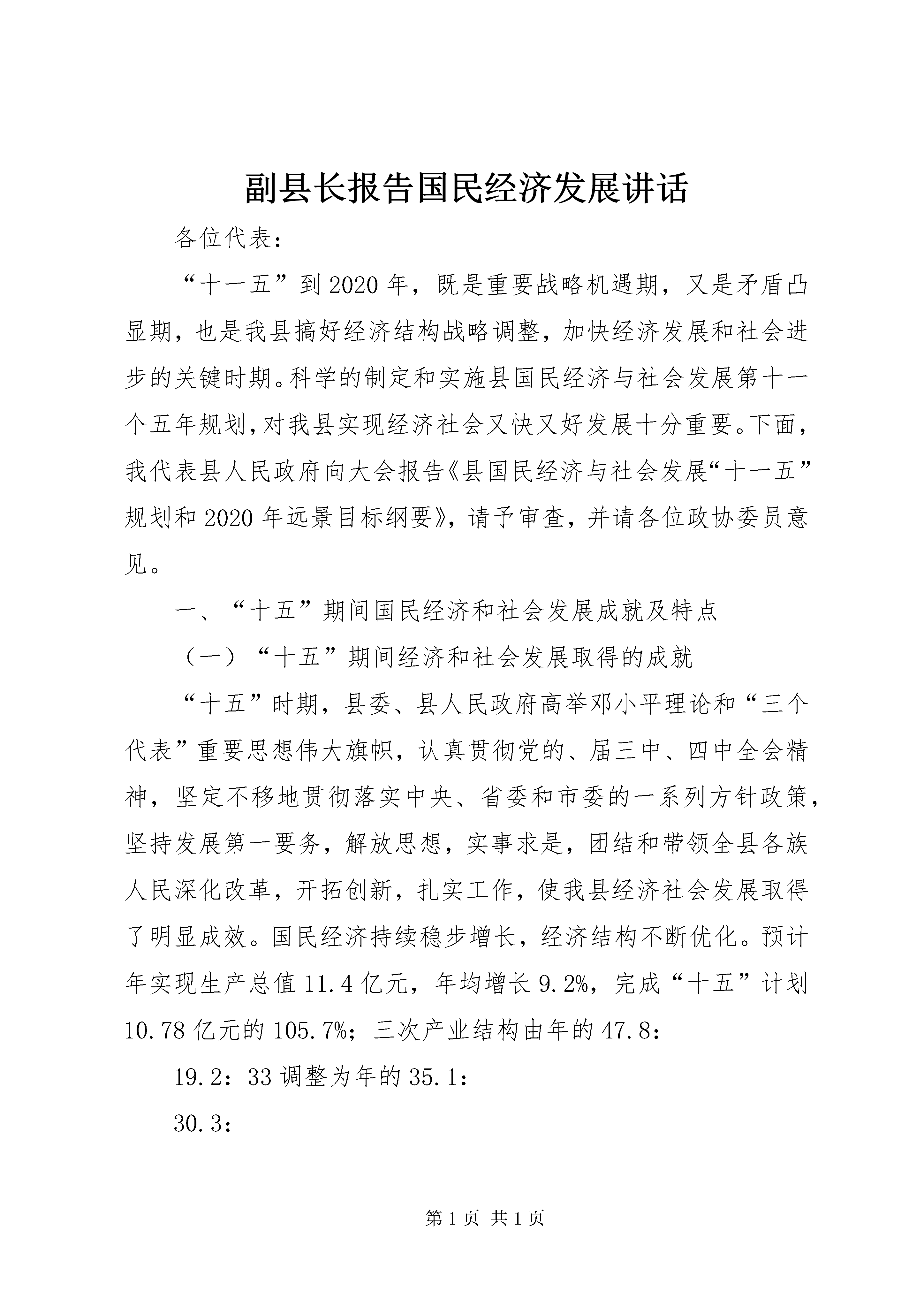 副县长报告国民经济发展讲话

各位代表：

“十一五”到2020年，既是重要战略机遇期，又是矛盾凸显期，也是我县搞好经济结构战略调整，加快经济发展和社会进步的关键时期。科学的制定和实施县国民经济与社会发展第十一个五年规划，对我县实现经济社会又快又好发展十分重要。下面，我代表县人民政府向大会报告《县国民经济与社会发展“十一五”规划和2020年远景目标纲要》，请予审查，并请各位政协委员意见。

一、“十五”期间国民经济和社会发展成就及特点

（一）“十五”期间经济和社会发展取得的成就

“十五”时期，县委、县人民政府高举邓小平理论和“三个代表”重要思想伟大旗帜，认真贯彻党的、届三中、四中全会精神，坚定不移地贯彻落实中央、省委和市委的一系列方针政策，坚持发展第一要务，解放思想，实事求是，团结和带领全县各族人民深化改革，开拓创新，扎实工作，使我县经济社会发展取得了明显成效。国民经济持续稳步增长，经济结构不断优化。预计年实现生产总值11.4亿元，年均增长9.2%，完成“十五”计划10.78亿元的105.7%；三次产业结构由年的47.8：

19.2：33调整为年的35.1：

30.3：

第1页 共1页